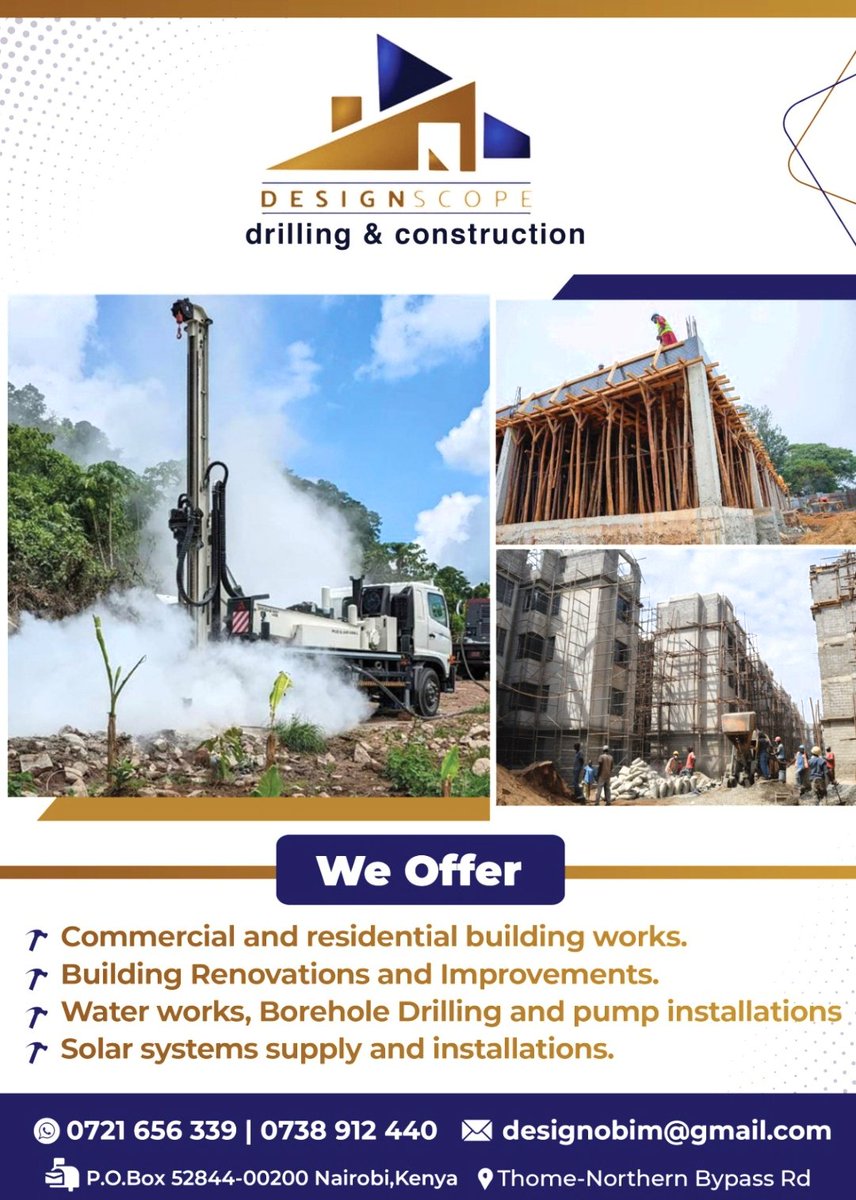 DESIGNSCOPE
drilling & construction

We Offer

Commercial and residential building works.
Building Renovations and Improvements.
Water works, Borehole Drilling and pump installations
Solar systems supply and installations.

0721 656 339 | 0738 912 440 designobim@gmail.com
P.O.Box 52844-00200 Nairobi,Kenya Thome-Northern Bypass Rd